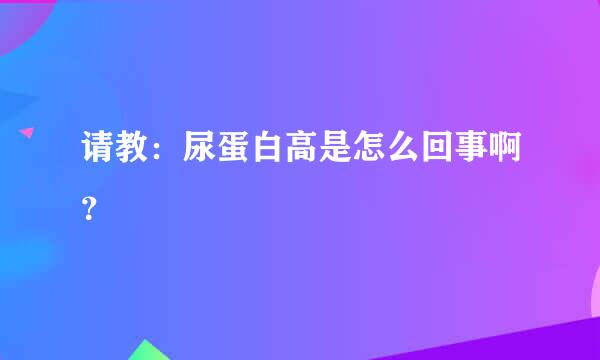 请教：尿蛋白高是怎么回事啊？